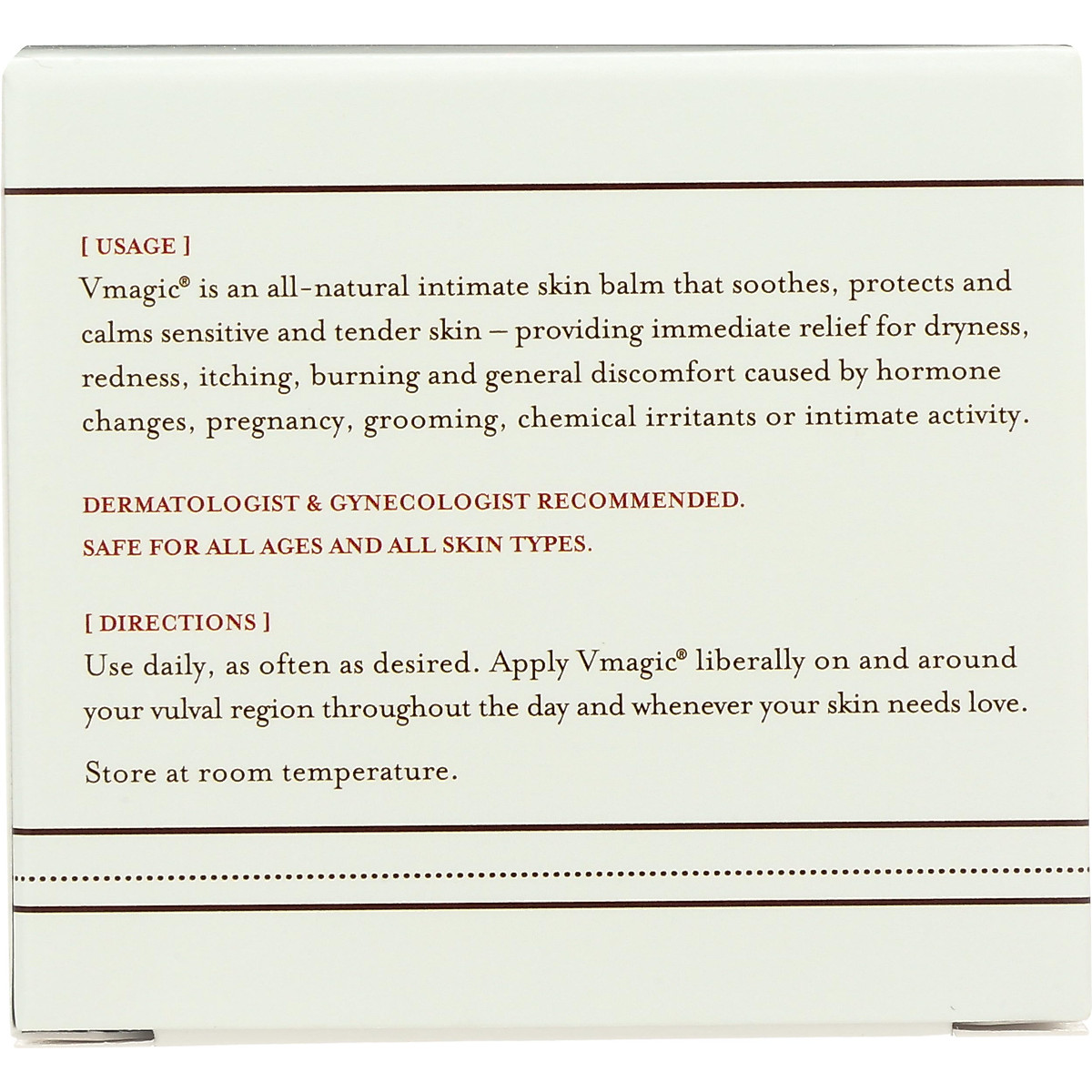 [ USAGE ]
Vmagic® is an all-natural intimate skin balm that soothes, protects and calms sensitive and tender skin – providing immediate relief for dryness, redness, itching, burning and general discomfort caused by hormone changes, pregnancy, grooming, chemical irritants or intimate activity.

DERMATOLOGIST & GYNECOLOGIST RECOMMENDED.
SAFE FOR ALL AGES AND ALL SKIN TYPES.

[ DIRECTIONS ]
Use daily, as often as desired. Apply Vmagic® liberally on and around your vulval region throughout the day and whenever your skin needs love.

Store at room temperature.